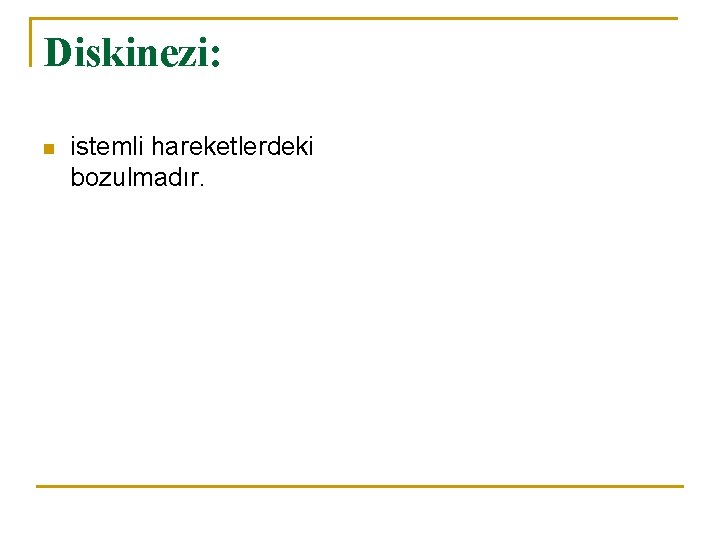 Diskinezi:

istemli hareketlerdeki bozulmadır.